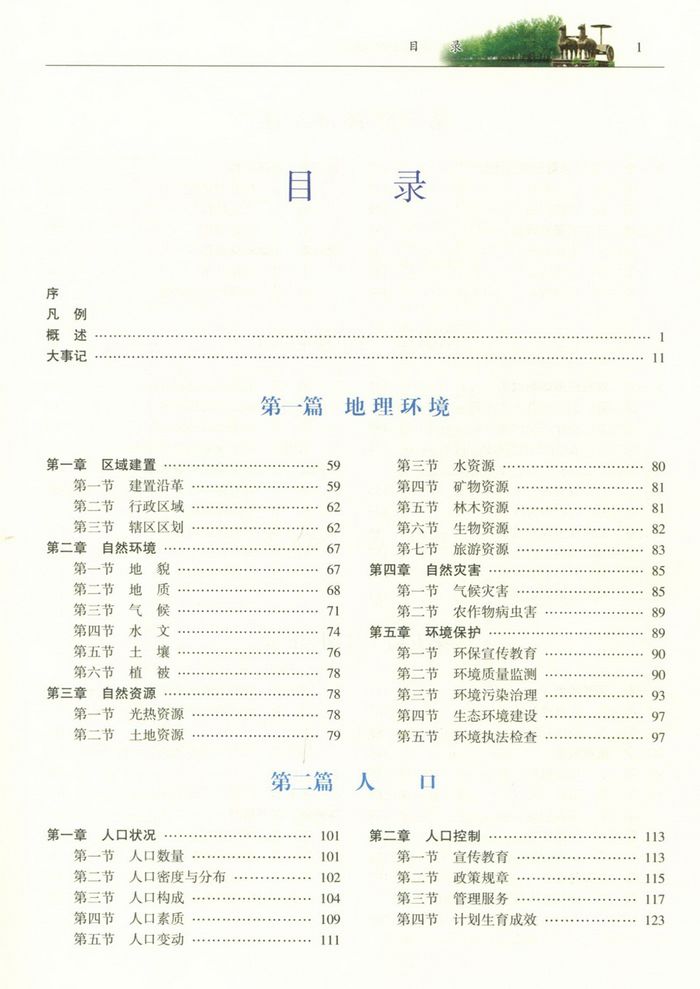 目　录　1

目　录

序
凡　例
概　述 …… 1
大事记 …… 11

第一篇　地理环境

第一章　区域建置 …… 59
第一节　建置沿革 …… 59
第二节　行政区域 …… 62
第三节　辖区区划 …… 62
第二章　自然环境 …… 67
第一节　地　貌 …… 67
第二节　地　质 …… 68
第三节　气　候 …… 71
第四节　水　文 …… 74
第五节　土　壤 …… 76
第六节　植　被 …… 78
第三章　自然资源 …… 78
第一节　光热资源 …… 78
第二节　土地资源 …… 79

第三节　水资源 …… 80
第四节　矿物资源 …… 81
第五节　林木资源 …… 81
第六节　生物资源 …… 82
第七节　旅游资源 …… 83
第四章　自然灾害 …… 85
第一节　气候灾害 …… 85
第二节　农作物病虫害 …… 89
第五章　环境保护 …… 89
第一节　环保宣传教育 …… 90
第二节　环境质量监测 …… 90
第三节　环境污染治理 …… 93
第四节　生态环境建设 …… 97
第五节　环境执法检查 …… 97

第二篇　人　口

第一章　人口状况 …… 101
第一节　人口数量 …… 101
第二节　人口密度与分布 …… 102
第三节　人口构成 …… 104
第四节　人口素质 …… 109
第五节　人口变动 …… 111

第二章　人口控制 …… 113
第一节　宣传教育 …… 113
第二节　政策规章 …… 115
第三节　管理服务 …… 117
第四节　计划生育成效 …… 123